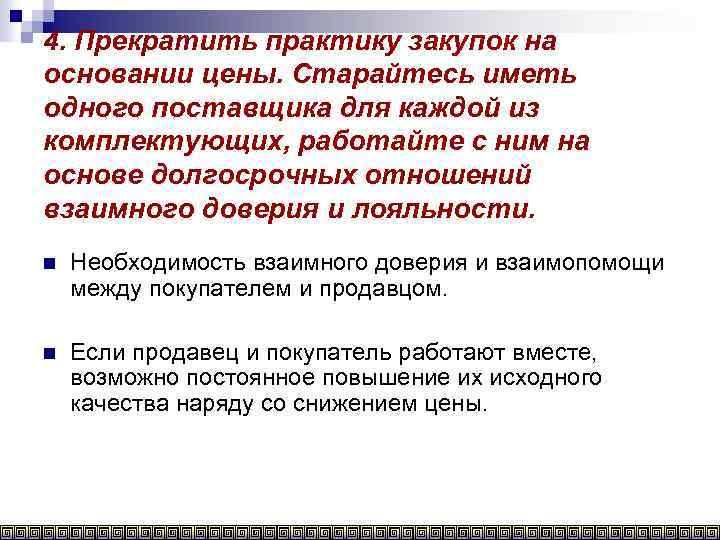 4. Прекратить практику закупок на основании цены. Старайтесь иметь одного поставщика для каждой из комплектующих, работайте с ним на основе долгосрочных отношений взаимного доверия и лояльности.

Необходимость взаимного доверия и взаимопомощи между покупателем и продавцом.

Если продавец и покупатель работают вместе, возможно постоянное повышение их исходного качества наряду со снижением цены.